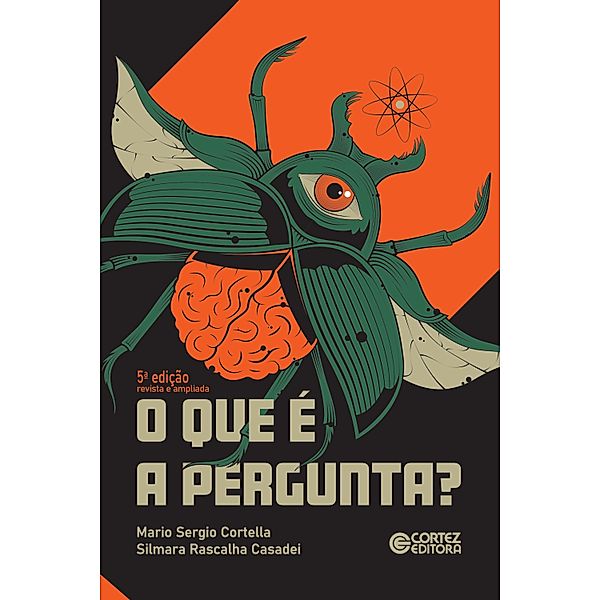 5ª edição
revista e ampliada

O QUE É
A PERGUNTA?

Mario Sergio Cortella
Silmara Rascalha Casadei

CORTEZ
EDITORA